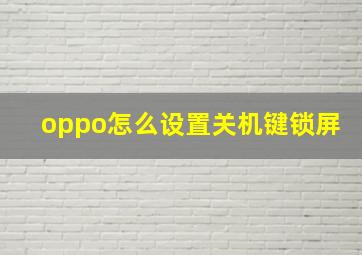 oppo怎么设置关机键锁屏